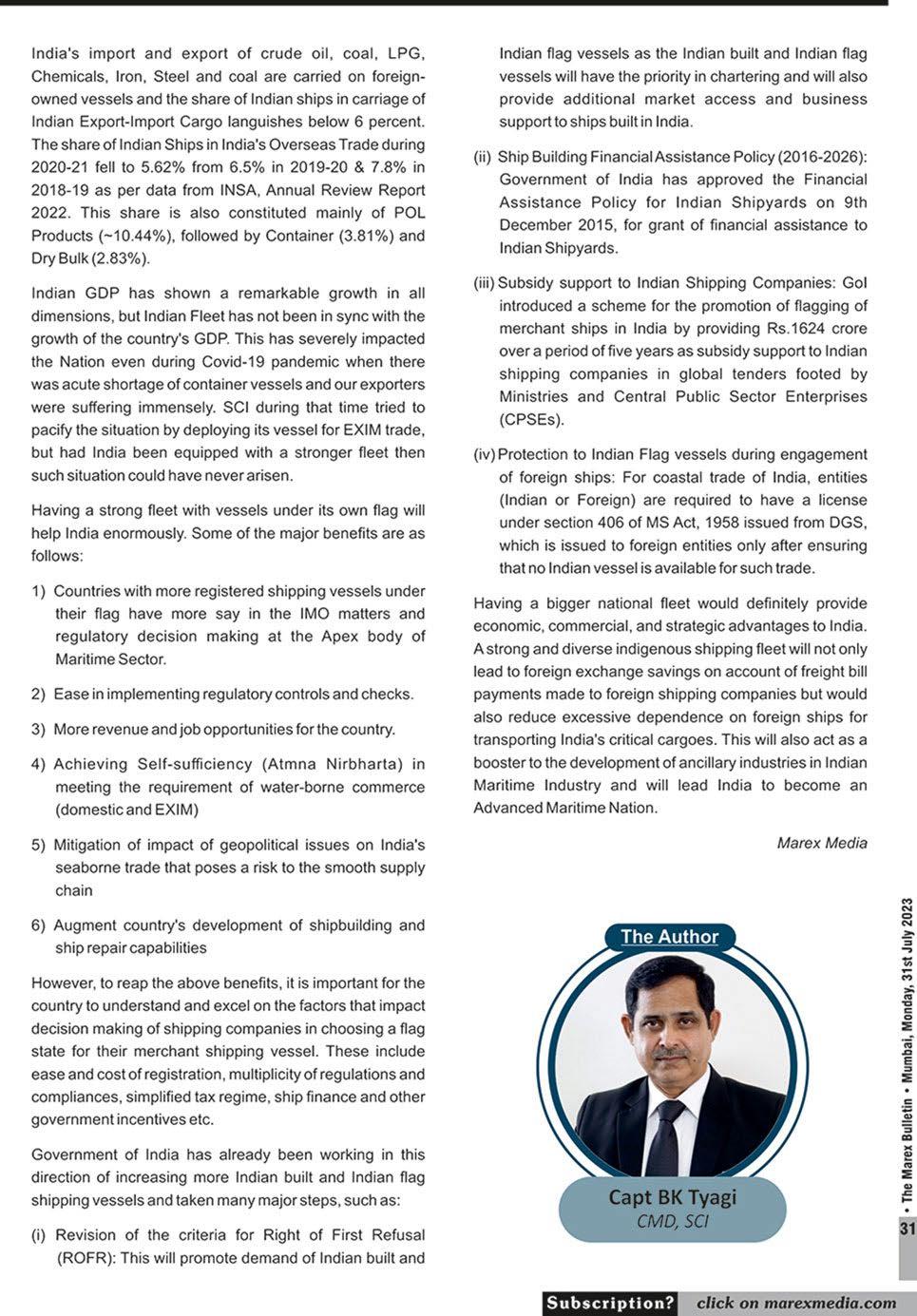 India's import and export of crude oil, coal, LPG, Chemicals, Iron, Steel and coal are carried on foreign-owned vessels and the share of Indian ships in carriage of Indian Export-Import Cargo languishes below 6 percent. The share of Indian Ships in India's Overseas Trade during 2020-21 fell to 5.62% from 6.5% in 2019-20 & 7.8% in 2018-19 as per data from INSA, Annual Review Report 2022. This share is also constituted mainly of POL Products (~10.44%), followed by Container (3.81%) and Dry Bulk (2.83%).

Indian GDP has shown a remarkable growth in all dimensions, but Indian Fleet has not been in sync with the growth of the country's GDP. This has severely impacted the Nation even during Covid-19 pandemic when there was acute shortage of container vessels and our exporters were suffering immensely. SCI during that time tried to pacify the situation by deploying its vessel for EXIM trade, but had India been equipped with a stronger fleet then such situation could have never arisen.

Having a strong fleet with vessels under its own flag will help India enormously. Some of the major benefits are as follows:

1) Countries with more registered shipping vessels under their flag have more say in the IMO matters and regulatory decision making at the Apex body of Maritime Sector.

2) Ease in implementing regulatory controls and checks.

3) More revenue and job opportunities for the country.

4) Achieving Self-sufficiency (Atmna Nirbharta) in meeting the requirement of water-borne commerce (domestic and EXIM)

5) Mitigation of impact of geopolitical issues on India's seaborne trade that poses a risk to the smooth supply chain

6) Augment country's development of shipbuilding and ship repair capabilities

However, to reap the above benefits, it is important for the country to understand and excel on the factors that impact decision making of shipping companies in choosing a flag state for their merchant shipping vessel. These include ease and cost of registration, multiplicity of regulations and compliances, simplified tax regime, ship finance and other government incentives etc.

Government of India has already been working in this direction of increasing more Indian built and Indian flag shipping vessels and taken many major steps, such as:

(i) Revision of the criteria for Right of First Refusal (ROFR): This will promote demand of Indian built and Indian flag vessels as the Indian built and Indian flag vessels will have the priority in chartering and will also provide additional market access and business support to ships built in India.

(ii) Ship Building Financial Assistance Policy (2016-2026): Government of India has approved the Financial Assistance Policy for Indian Shipyards on 9th December 2015, for grant of financial assistance to Indian Shipyards.

(iii) Subsidy support to Indian Shipping Companies: GoI introduced a scheme for the promotion of flagging of merchant ships in India by providing Rs.1624 crore over a period of five years as subsidy support to Indian shipping companies in global tenders footed by Ministries and Central Public Sector Enterprises (CPSEs).

(iv) Protection to Indian Flag vessels during engagement of foreign ships: For coastal trade of India, entities (Indian or Foreign) are required to have a license under section 406 of MS Act, 1958 issued from DGS, which is issued to foreign entities only after ensuring that no Indian vessel is available for such trade.

Having a bigger national fleet would definitely provide economic, commercial, and strategic advantages to India. A strong and diverse indigenous shipping fleet will not only lead to foreign exchange savings on account of freight bill payments made to foreign shipping companies but would also reduce excessive dependence on foreign ships for transporting India's critical cargoes. This will also act as a booster to the development of ancillary industries in Indian Maritime Industry and will lead India to become an Advanced Maritime Nation.

Marex Media

The Author

Capt BK Tyagi
CMD, SCI

• The Marex Bulletin • Mumbai, Monday, 31st July 2023

31

Subscription? click on marexmedia.com